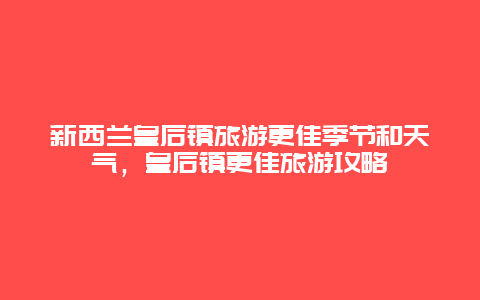 新西兰皇后镇旅游更佳季节和天气，皇后镇更佳旅游攻略